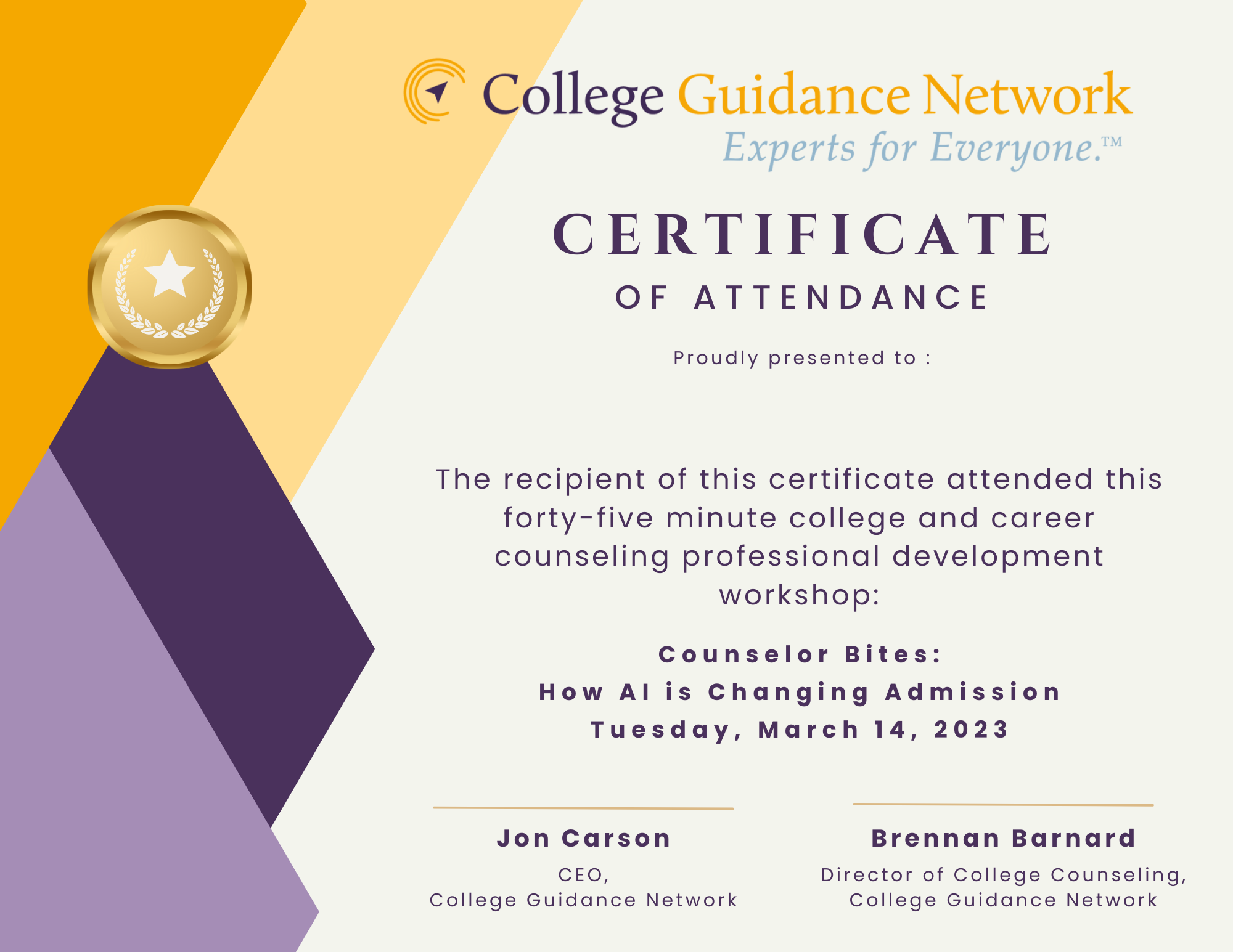 College Guidance Network
Experts for Everyone.™

CERTIFICATE
OF ATTENDANCE

Proudly presented to :

The recipient of this certificate attended this forty-five minute college and career counseling professional development workshop:

Counselor Bites:
How AI is Changing Admission
Tuesday, March 14, 2023

Jon Carson
CEO,
College Guidance Network

Brennan Barnard
Director of College Counseling,
College Guidance Network